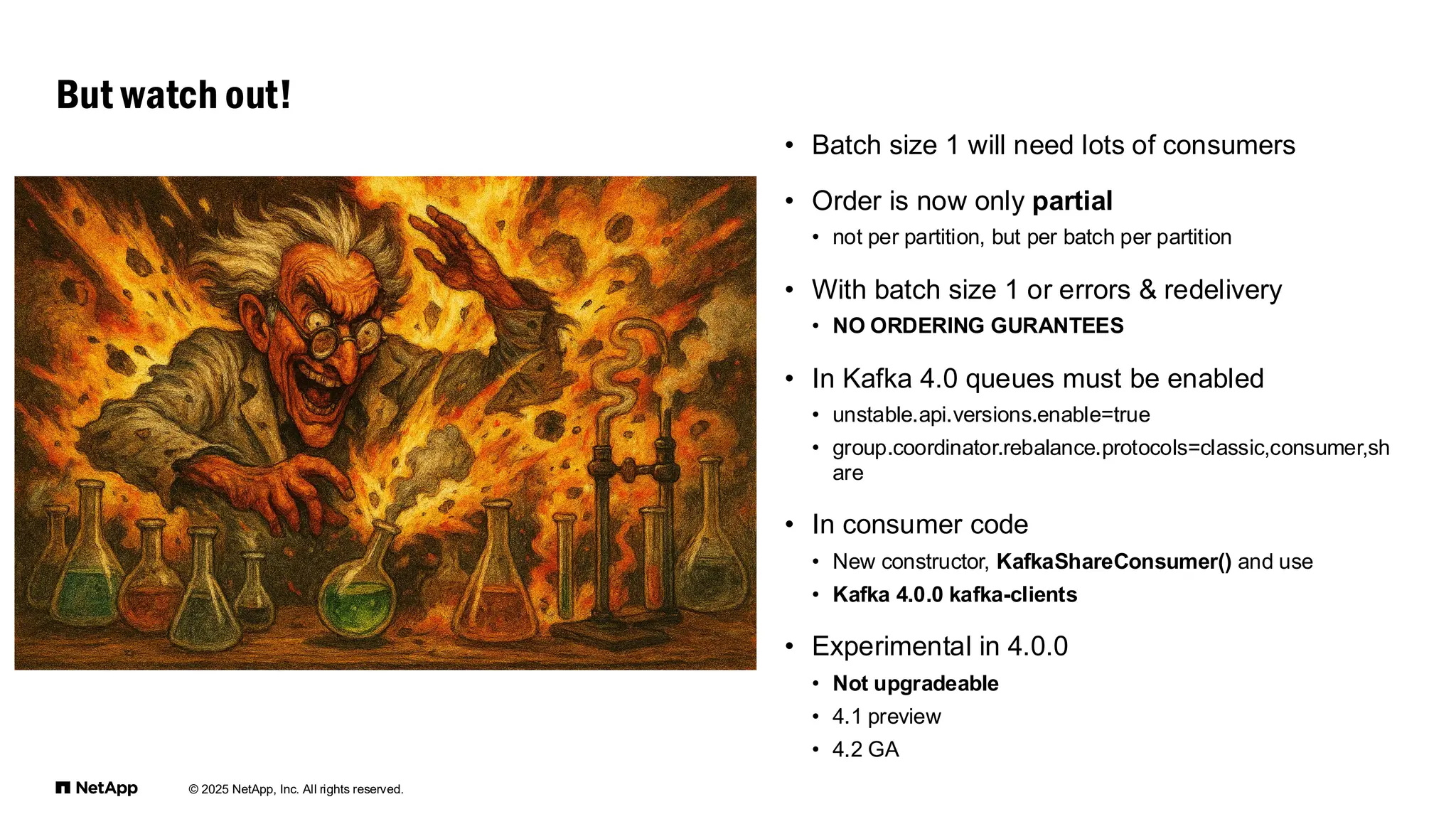 But watch out!

• Batch size 1 will need lots of consumers

• Order is now only partial
• not per partition, but per batch per partition

• With batch size 1 or errors & redelivery
• NO ORDERING GURANTEES

• In Kafka 4.0 queues must be enabled
• unstable.api.versions.enable=true
• group.coordinator.rebalance.protocols=classic,consumer,share

• In consumer code
• New constructor, KafkaShareConsumer() and use
• Kafka 4.0.0 kafka-clients

• Experimental in 4.0.0
• Not upgradeable
• 4.1 preview
• 4.2 GA

NetApp © 2025 NetApp, Inc. All rights reserved.